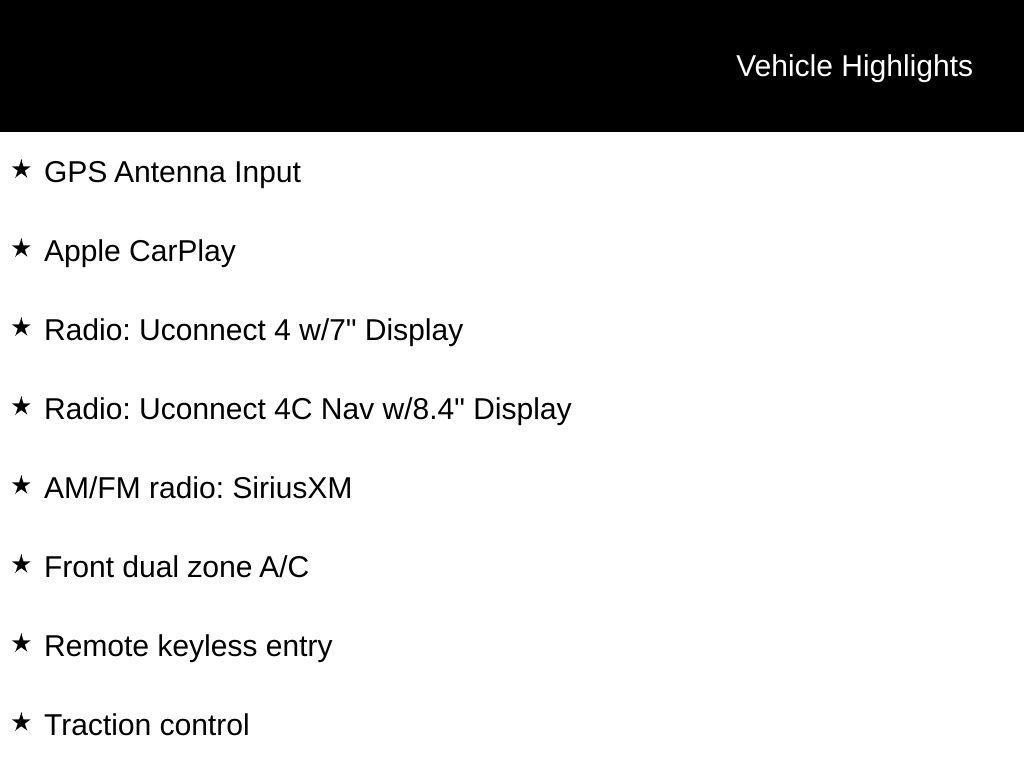 Vehicle Highlights

★ GPS Antenna Input

★ Apple CarPlay

★ Radio: Uconnect 4 w/7" Display

★ Radio: Uconnect 4C Nav w/8.4" Display

★ AM/FM radio: SiriusXM

★ Front dual zone A/C

★ Remote keyless entry

★ Traction control